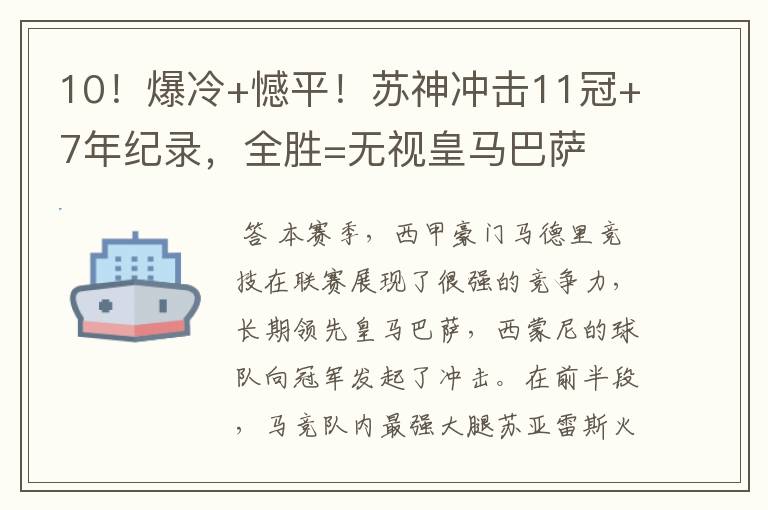 10！爆冷+憾平！苏神冲击11冠+7年纪录，全胜=无视皇马巴萨

答 本赛季，西甲豪门马德里竞技在联赛展现了很强的竞争力，长期领先皇马巴萨，西蒙尼的球队向冠军发起了冲击。在前半段，马竞队内最强大腿苏亚雷斯火